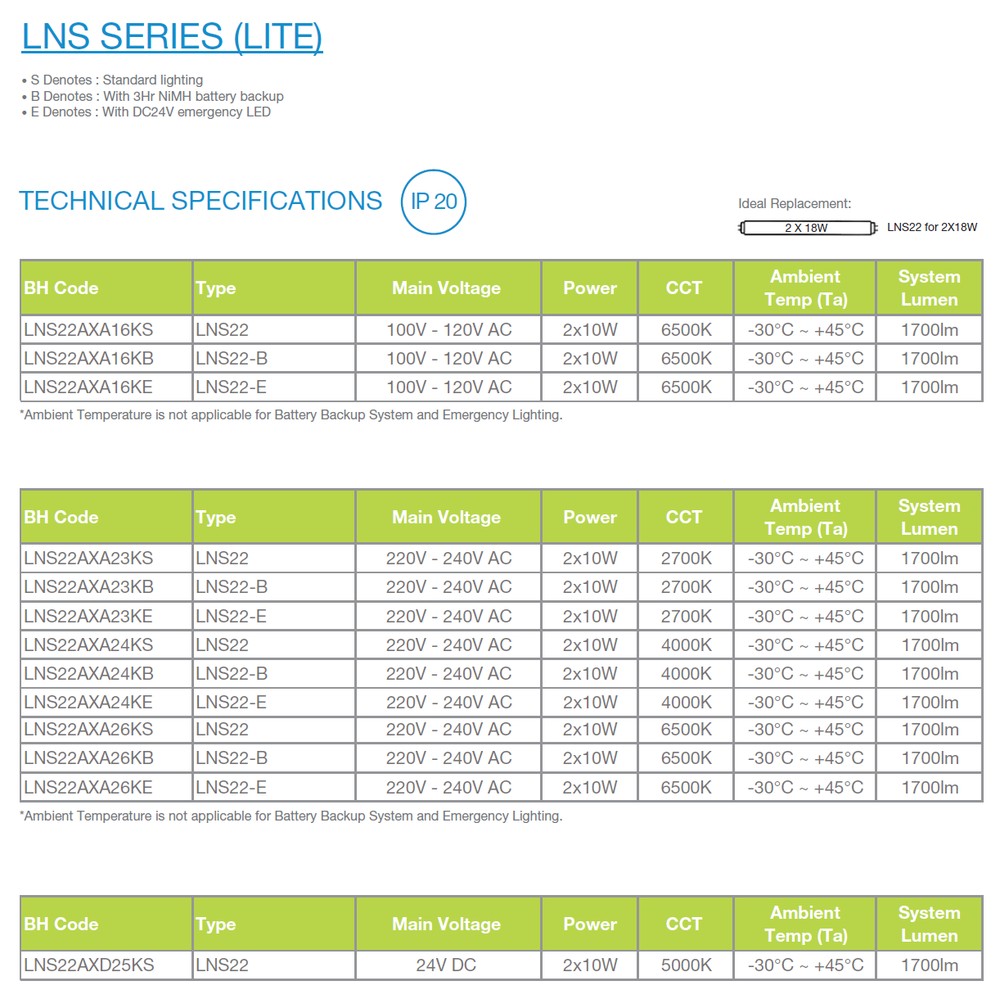 LNS SERIES (LITE)

• S Denotes : Standard lighting
• B Denotes : With 3Hr NiMH battery backup
• E Denotes : With DC24V emergency LED

TECHNICAL SPECIFICATIONS IP 20

Ideal Replacement:
2 X 18W
LNS22 for 2X18W

| BH Code | Type | Main Voltage | Power | CCT | Ambient Temp (Ta) | System Lumen |
|---|---|---|---|---|---|---|
| LNS22AXA16KS | LNS22 | 100V - 120V AC | 2x10W | 6500K | -30°C ~ +45°C | 1700lm |
| LNS22AXA16KB | LNS22-B | 100V - 120V AC | 2x10W | 6500K | -30°C ~ +45°C | 1700lm |
| LNS22AXA16KE | LNS22-E | 100V - 120V AC | 2x10W | 6500K | -30°C ~ +45°C | 1700lm |

*Ambient Temperature is not applicable for Battery Backup System and Emergency Lighting.

| BH Code | Type | Main Voltage | Power | CCT | Ambient Temp (Ta) | System Lumen |
|---|---|---|---|---|---|---|
| LNS22AXA23KS | LNS22 | 220V - 240V AC | 2x10W | 2700K | -30°C ~ +45°C | 1700lm |
| LNS22AXA23KB | LNS22-B | 220V - 240V AC | 2x10W | 2700K | -30°C ~ +45°C | 1700lm |
| LNS22AXA23KE | LNS22-E | 220V - 240V AC | 2x10W | 2700K | -30°C ~ +45°C | 1700lm |
| LNS22AXA24KS | LNS22 | 220V - 240V AC | 2x10W | 4000K | -30°C ~ +45°C | 1700lm |
| LNS22AXA24KB | LNS22-B | 220V - 240V AC | 2x10W | 4000K | -30°C ~ +45°C | 1700lm |
| LNS22AXA24KE | LNS22-E | 220V - 240V AC | 2x10W | 4000K | -30°C ~ +45°C | 1700lm |
| LNS22AXA26KS | LNS22 | 220V - 240V AC | 2x10W | 6500K | -30°C ~ +45°C | 1700lm |
| LNS22AXA26KB | LNS22-B | 220V - 240V AC | 2x10W | 6500K | -30°C ~ +45°C | 1700lm |
| LNS22AXA26KE | LNS22-E | 220V - 240V AC | 2x10W | 6500K | -30°C ~ +45°C | 1700lm |

*Ambient Temperature is not applicable for Battery Backup System and Emergency Lighting.

| BH Code | Type | Main Voltage | Power | CCT | Ambient Temp (Ta) | System Lumen |
|---|---|---|---|---|---|---|
| LNS22AXD25KS | LNS22 | 24V DC | 2x10W | 5000K | -30°C ~ +45°C | 1700lm |